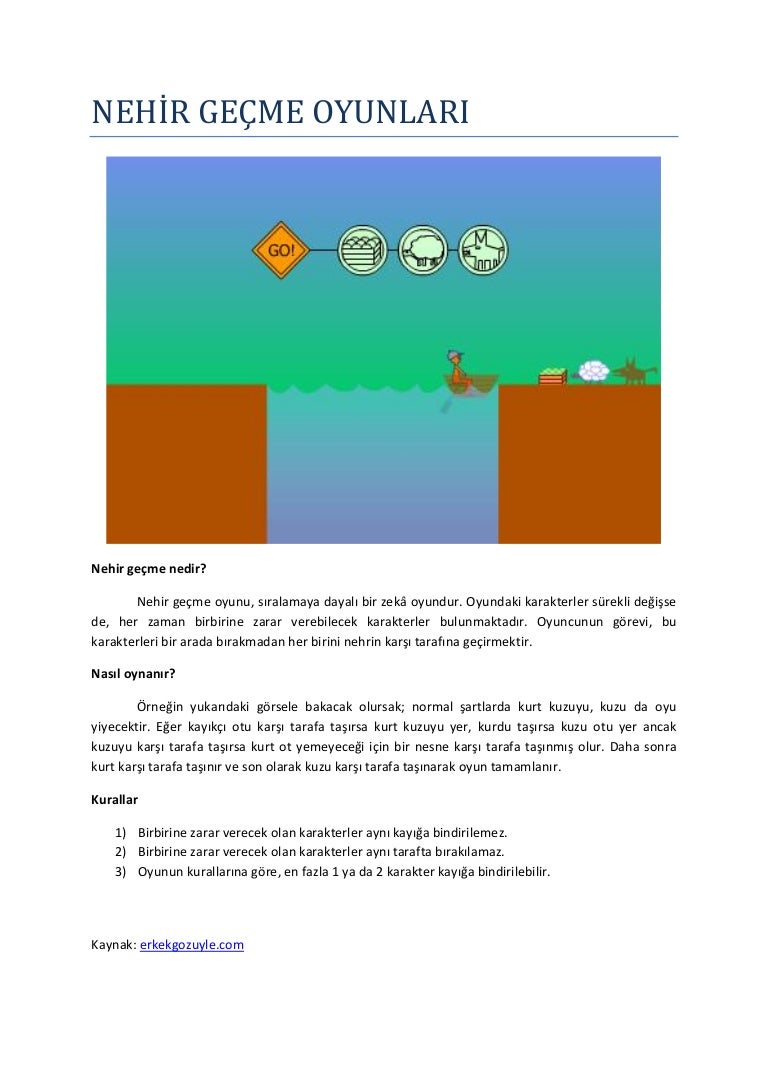 NEHİR GEÇME OYUNLARI

GO!

Nehir geçme nedir?

Nehir geçme oyunu, sıralamaya dayalı bir zekâ oyundur. Oyundaki karakterler sürekli değişse de, her zaman birbirine zarar verebilecek karakterler bulunmaktadır. Oyuncunun görevi, bu karakterleri bir arada bırakmadan her birini nehrin karşı tarafına geçirmektir.

Nasıl oynanır?

Örneğin yukarıdaki görsele bakacak olursak; normal şartlarda kurt kuzuyu, kuzu da oyu yiyecektir. Eğer kayıkçı otu karşı tarafa taşırsa kurt kuzuyu yer, kurdu taşırsa kuzu otu yer ancak kuzuyu karşı tarafa taşırsa kurt ot yemeyeceği için bir nesne karşı tarafa taşınmış olur. Daha sonra kurt karşı tarafa taşınır ve son olarak kuzu karşı tarafa taşınarak oyun tamamlanır.

Kurallar

1) Birbirine zarar verecek olan karakterler aynı kayığa bindirilemez.
2) Birbirine zarar verecek olan karakterler aynı tarafta bırakılamaz.
3) Oyunun kurallarına göre, en fazla 1 ya da 2 karakter kayığa bindirilebilir.

Kaynak: erkekgozuyle.com